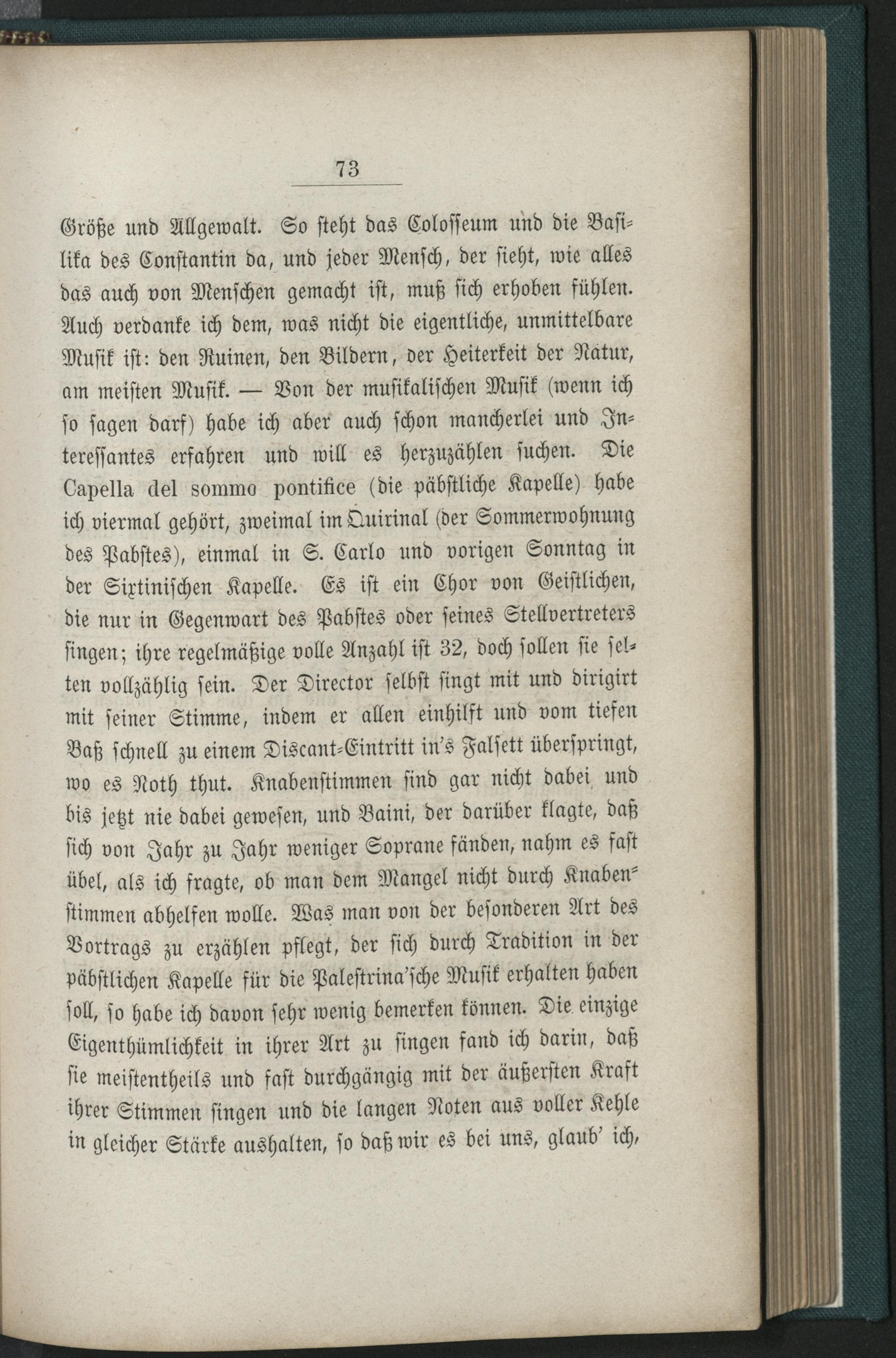 73

Größe und Allgewalt. So steht das Colosseum und die Basilika des Constantin da, und jeder Mensch, der sieht, wie alles das auch von Menschen gemacht ist, muß sich erhoben fühlen. Auch verdanke ich dem, was nicht die eigentliche, unmittelbare Musik ist: den Ruinen, den Bildern, der Heiterkeit der Natur, am meisten Musik. — Von der musikalischen Musik (wenn ich so sagen darf) habe ich aber auch schon mancherlei und Interessantes erfahren und will es herzuzählen suchen. Die Capella del sommo pontifice (die päbstliche Kapelle) habe ich viermal gehört, zweimal im Quirinal (der Sommerwohnung des Pabstes), einmal in S. Carlo und vorigen Sonntag in der Sixtinischen Kapelle. Es ist ein Chor von Geistlichen, die nur in Gegenwart des Pabstes oder seines Stellvertreters singen; ihre regelmäßige volle Anzahl ist 32, doch sollen sie selten vollzählig sein. Der Director selbst singt mit und dirigirt mit seiner Stimme, indem er allen einhilft und vom tiefen Baß schnell zu einem Discant-Eintritt in's Falsett überspringt, wo es Noth thut. Knabenstimmen sind gar nicht dabei und bis jetzt nie dabei gewesen, und Baini, der darüber klagte, daß sich von Jahr zu Jahr weniger Soprane fänden, nahm es fast übel, als ich fragte, ob man dem Mangel nicht durch Knabenstimmen abhelfen wolle. Was man von der besonderen Art des Vortrags zu erzählen pflegt, der sich durch Tradition in der päbstlichen Kapelle für die Palestrina'sche Musik erhalten haben soll, so habe ich davon sehr wenig bemerken können. Die einzige Eigenthümlichkeit in ihrer Art zu singen fand ich darin, daß sie meistentheils und fast durchgängig mit der äußersten Kraft ihrer Stimmen singen und die langen Noten aus voller Kehle in gleicher Stärke aushalten, so daß wir es bei uns, glaub' ich,